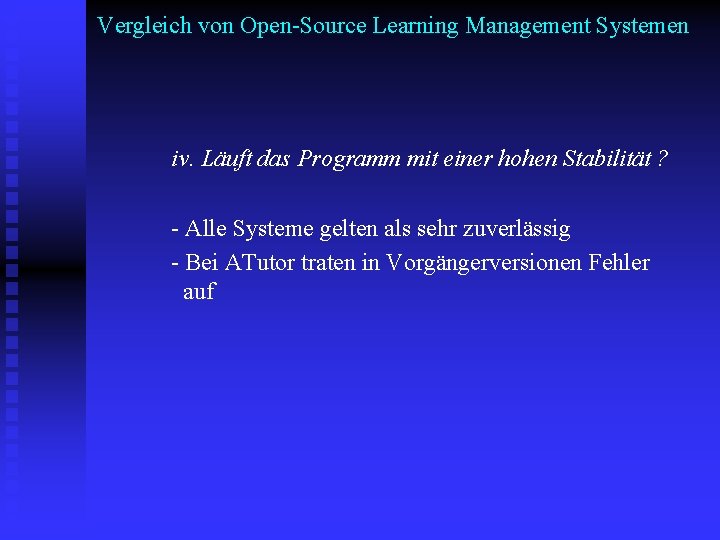 Vergleich von Open-Source Learning Management Systemen

iv. Läuft das Programm mit einer hohen Stabilität ?

- Alle Systeme gelten als sehr zuverlässig
- Bei ATutor traten in Vorgängerversionen Fehler auf